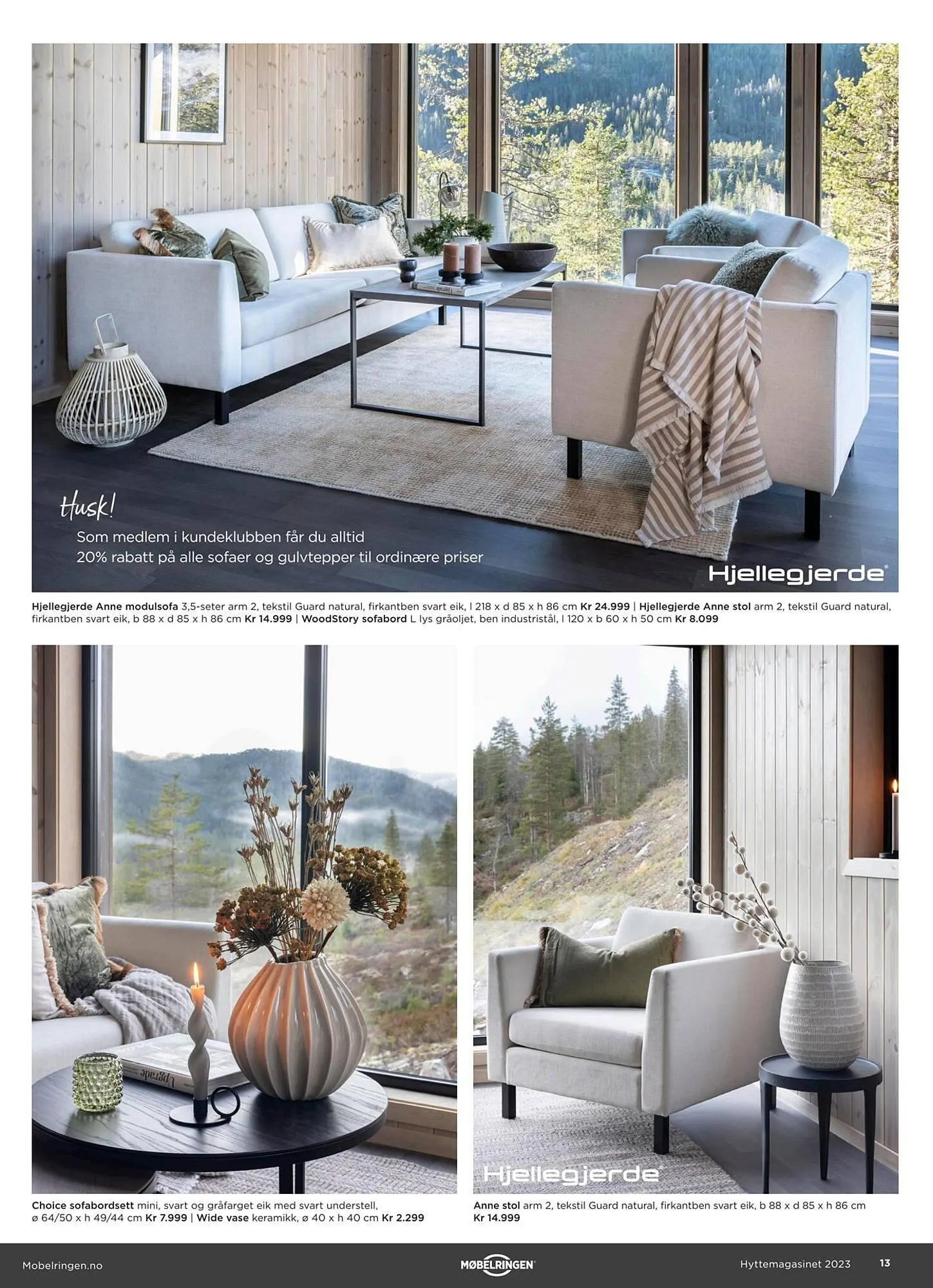 Husk!
Som medlem i kundeklubben får du alltid 20% rabatt på alle sofaer og gulvtepper til ordinære priser

Hjellegjerde

Hjellegjerde Anne modulsofa 3,5-seter arm 2, tekstil Guard natural, firkantben svart eik, l 218 x d 85 x h 86 cm Kr 24.999 | Hjellegjerde Anne stol arm 2, tekstil Guard natural, firkantben svart eik, b 88 x d 85 x h 86 cm Kr 14.999 | WoodStory sofabord L lys gråoljet, ben industristål, l 120 x b 60 x h 50 cm Kr 8.099

Upgrade

Choice sofabordsett mini, svart og gråfarget eik med svart understell, ø 64/50 x h 49/44 cm Kr 7.999 | Wide vase keramikk, ø 40 x h 40 cm Kr 2.299

Hjellegjerde

Anne stol arm 2, tekstil Guard natural, firkantben svart eik, b 88 x d 85 x h 86 cm Kr 14.999

Mobelringen.no MØBELRINGEN Hyttemagasinet 2023 13